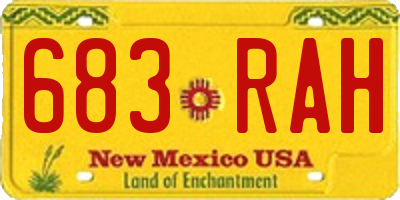 683 RAH

New Mexico USA
Land of Enchantment